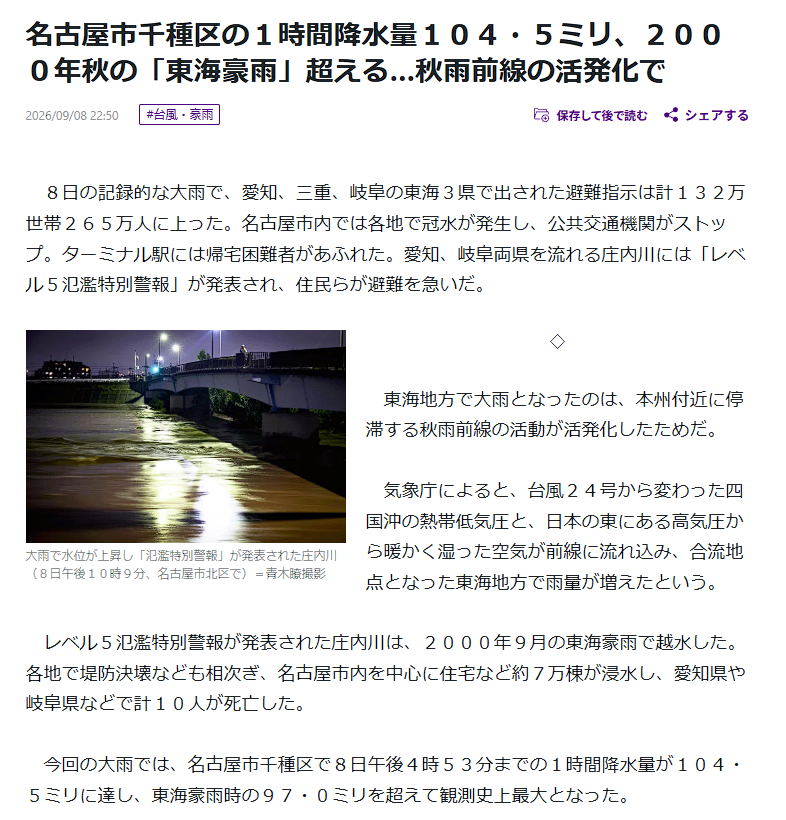 名古屋市千種区の１時間降水量１０４・５ミリ、２０００年秋の「東海豪雨」超える…秋雨前線の活発化で

2026/09/08 22:50 #台風・豪雨

保存して後で読む シェアする

８日の記録的な大雨で、愛知、三重、岐阜の東海３県で出された避難指示は計１３２万世帯２６５万人に上った。名古屋市内では各地で冠水が発生し、公共交通機関がストップ。ターミナル駅には帰宅困難者があふれた。愛知、岐阜両県を流れる庄内川には「レベル５氾濫特別警報」が発表され、住民らが避難を急いだ。

大雨で水位が上昇し「氾濫特別警報」が発表された庄内川（８日午後１０時９分、名古屋市北区で）＝青木瞭撮影

◇

東海地方で大雨となったのは、本州付近に停滞する秋雨前線の活動が活発化したためだ。

気象庁によると、台風２４号から変わった四国沖の熱帯低気圧と、日本の東にある高気圧から暖かく湿った空気が前線に流れ込み、合流地点となった東海地方で雨量が増えたという。

レベル５氾濫特別警報が発表された庄内川は、２０００年９月の東海豪雨で越水した。各地で堤防決壊なども相次ぎ、名古屋市内を中心に住宅など約７万棟が浸水し、愛知県や岐阜県などで計１０人が死亡した。

今回の大雨では、名古屋市千種区で８日午後４時５３分までの１時間降水量が１０４・５ミリに達し、東海豪雨時の９７・０ミリを超えて観測史上最大となった。